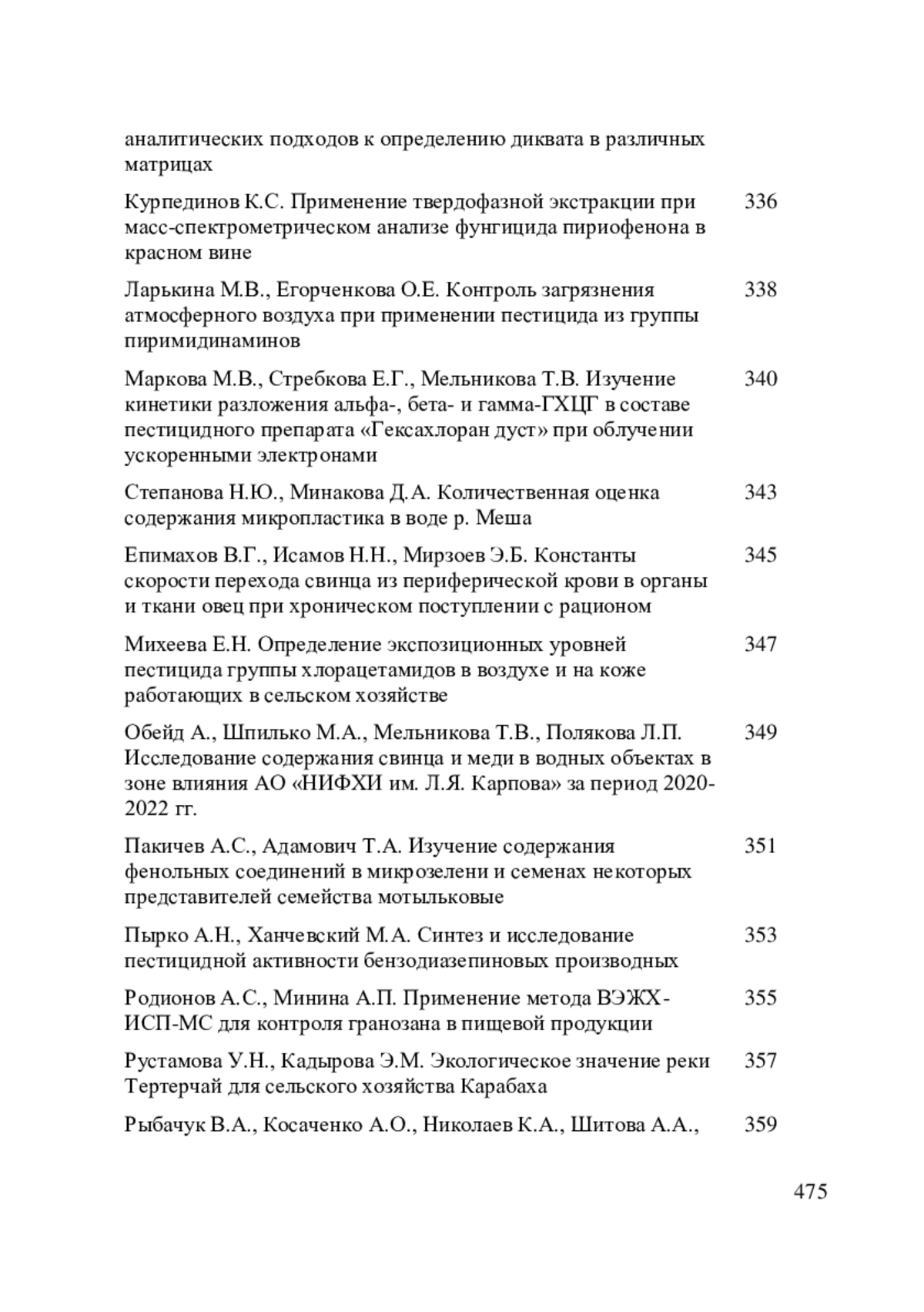 аналитических подходов к определению диквата в различных матрицах

Курпединов К.С. Применение твердофазной экстракции при масс-спектрометрическом анализе фунгицида пириофенона в красном вине 336

Ларькина М.В., Егорченкова О.Е. Контроль загрязнения атмосферного воздуха при применении пестицида из группы пиримидинаминов 338

Маркова М.В., Стребкова Е.Г., Мельникова Т.В. Изучение кинетики разложения альфа-, бета- и гамма-ГХЦГ в составе пестицидного препарата «Гексахлоран дуст» при облучении ускоренными электронами 340

Степанова Н.Ю., Минакова Д.А. Количественная оценка содержания микропластика в воде р. Меша 343

Епимахов В.Г., Исамов Н.Н., Мирзоев Э.Б. Константы скорости перехода свинца из периферической крови в органы и ткани овец при хроническом поступлении с рационом 345

Михеева Е.Н. Определение экспозиционных уровней пестицида группы хлорацетамидов в воздухе и на коже работающих в сельском хозяйстве 347

Обейд А., Шпилько М.А., Мельникова Т.В., Полякова Л.П. Исследование содержания свинца и меди в водных объектах в зоне влияния АО «НИФХИ им. Л.Я. Карпова» за период 2020-2022 гг. 349

Пакичев А.С., Адамович Т.А. Изучение содержания фенольных соединений в микрозелени и семенах некоторых представителей семейства мотыльковые 351

Пырко А.Н., Ханчевский М.А. Синтез и исследование пестицидной активности бензодиазепиновых производных 353

Родионов А.С., Минина А.П. Применение метода ВЭЖХ-ИСП-МС для контроля гранозана в пищевой продукции 355

Рустамова У.Н., Кадырова Э.М. Экологическое значение реки Тертерчай для сельского хозяйства Карабаха 357

Рыбачук В.А., Косаченко А.О., Николаев К.А., Шитова А.А., 359

475